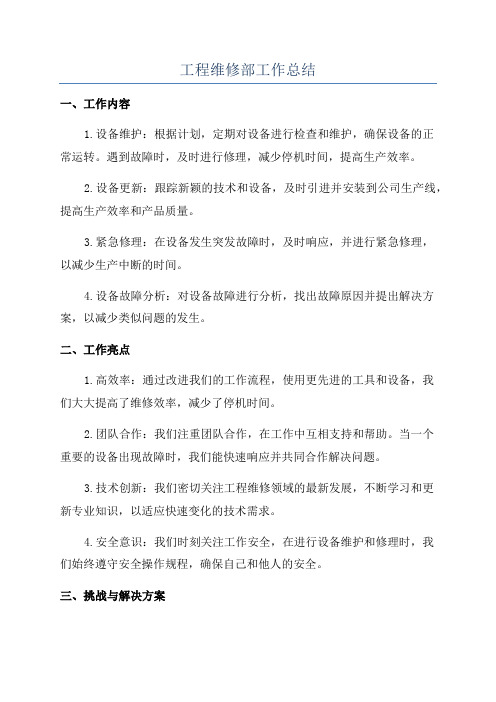 工程维修部工作总结

一、工作内容

1.设备维护：根据计划，定期对设备进行检查和维护，确保设备的正常运转。遇到故障时，及时进行修理，减少停机时间，提高生产效率。

2.设备更新：跟踪新颖的技术和设备，及时引进并安装到公司生产线，提高生产效率和产品质量。

3.紧急修理：在设备发生突发故障时，及时响应，并进行紧急修理，以减少生产中断的时间。

4.设备故障分析：对设备故障进行分析，找出故障原因并提出解决方案，以减少类似问题的发生。

二、工作亮点

1.高效率：通过改进我们的工作流程，使用更先进的工具和设备，我们大大提高了维修效率，减少了停机时间。

2.团队合作：我们注重团队合作，在工作中互相支持和帮助。当一个重要的设备出现故障时，我们能快速响应并共同合作解决问题。

3.技术创新：我们密切关注工程维修领域的最新发展，不断学习和更新专业知识，以适应快速变化的技术需求。

4.安全意识：我们时刻关注工作安全，在进行设备维护和修理时，我们始终遵守安全操作规程，确保自己和他人的安全。

三、挑战与解决方案